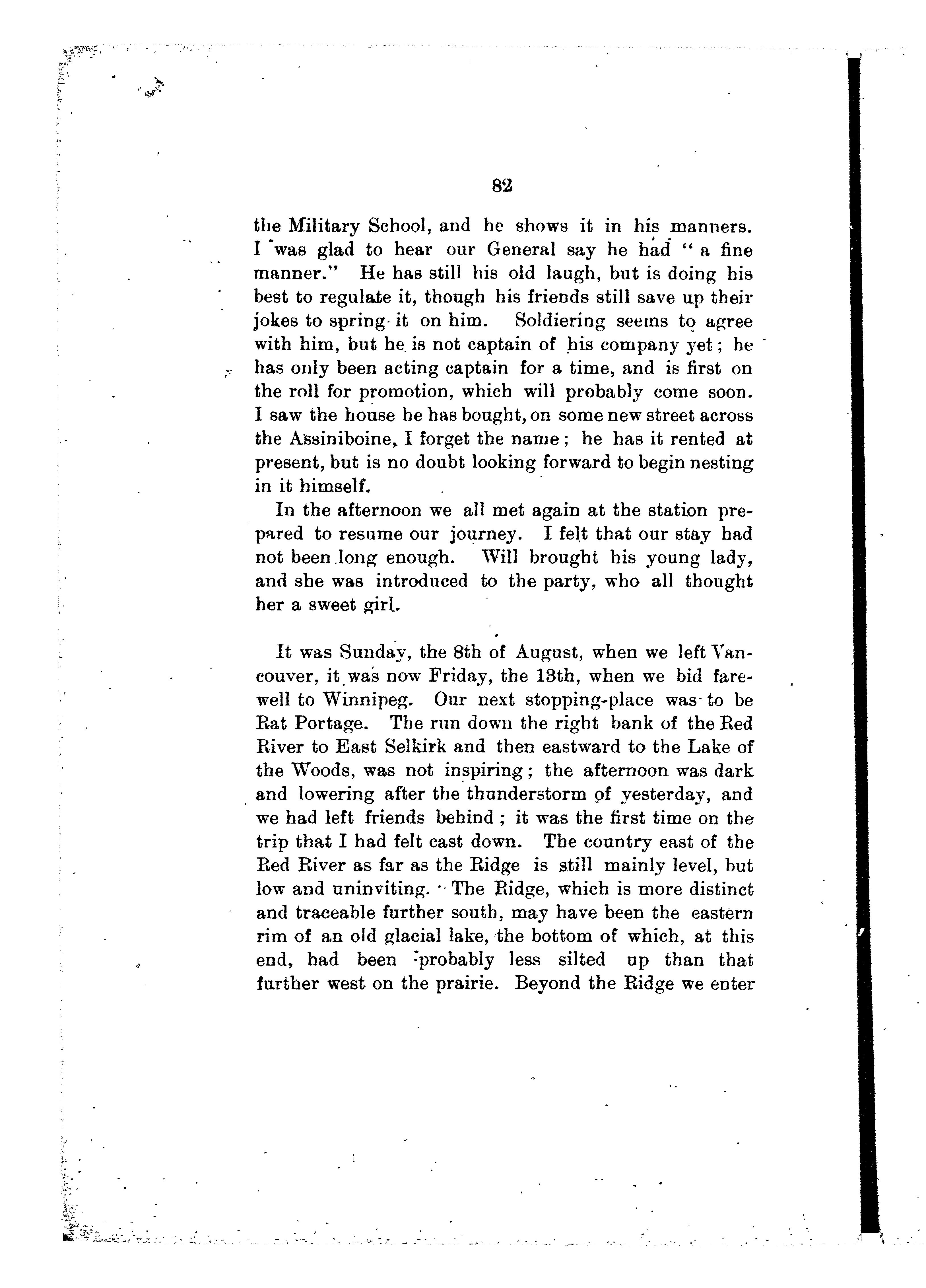 82

the Military School, and he shows it in his manners. I was glad to hear our General say he had "a fine manner." He has still his old laugh, but is doing his best to regulate it, though his friends still save up their jokes to spring it on him. Soldiering seems to agree with him, but he is not captain of his company yet; he has only been acting captain for a time, and is first on the roll for promotion, which will probably come soon. I saw the house he has bought, on some new street across the Assiniboine, I forget the name; he has it rented at present, but is no doubt looking forward to begin nesting in it himself.

In the afternoon we all met again at the station prepared to resume our journey. I felt that our stay had not been long enough. Will brought his young lady, and she was introduced to the party, who all thought her a sweet girl.

It was Sunday, the 8th of August, when we left Vancouver, it was now Friday, the 13th, when we bid farewell to Winnipeg. Our next stopping-place was to be Rat Portage. The run down the right bank of the Red River to East Selkirk and then eastward to the Lake of the Woods, was not inspiring; the afternoon was dark and lowering after the thunderstorm of yesterday, and we had left friends behind; it was the first time on the trip that I had felt cast down. The country east of the Red River as far as the Ridge is still mainly level, but low and uninviting. The Ridge, which is more distinct and traceable further south, may have been the eastern rim of an old glacial lake, the bottom of which, at this end, had been probably less silted up than that further west on the prairie. Beyond the Ridge we enter